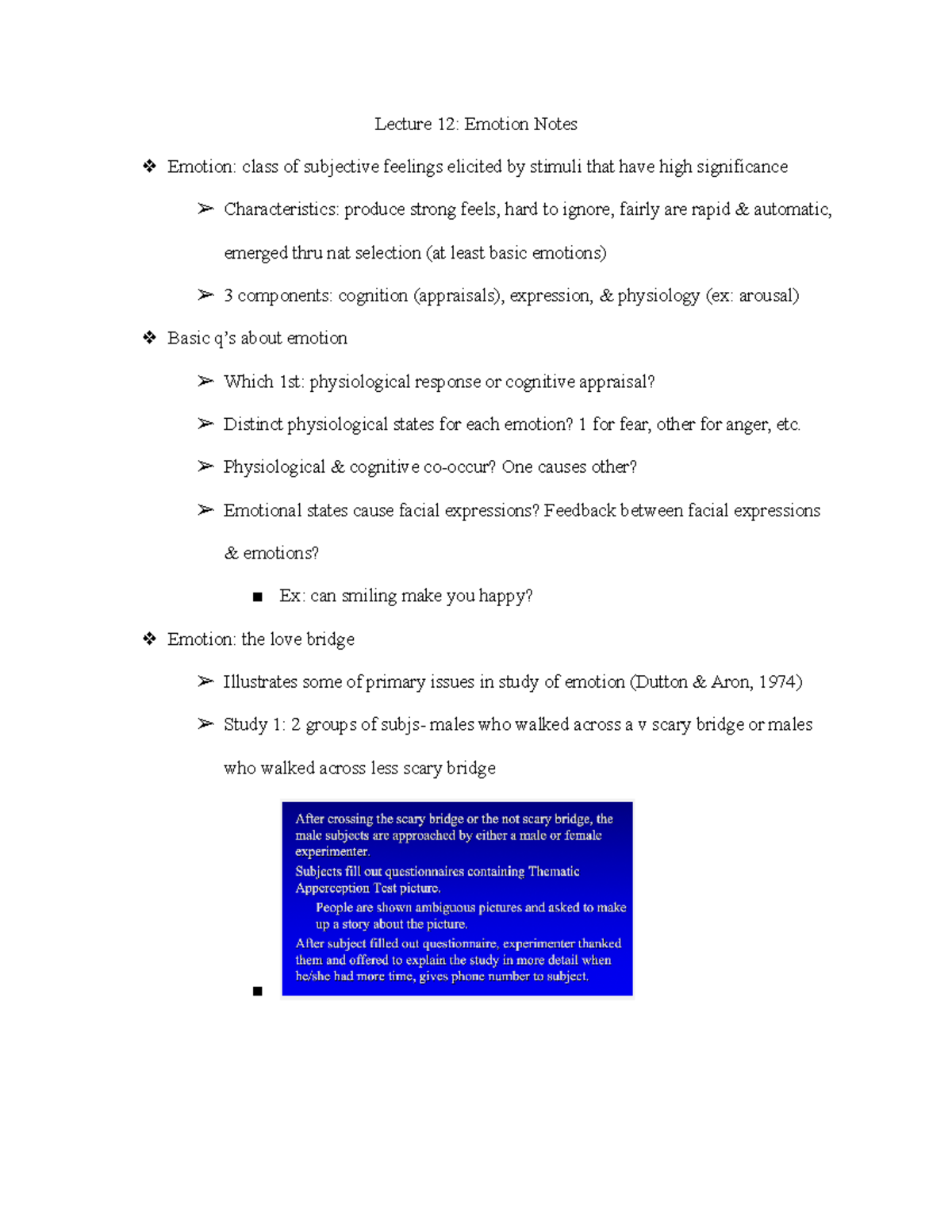 Lecture 12: Emotion Notes

❖ Emotion: class of subjective feelings elicited by stimuli that have high significance

➢ Characteristics: produce strong feels, hard to ignore, fairly are rapid & automatic, emerged thru nat selection (at least basic emotions)

➢ 3 components: cognition (appraisals), expression, & physiology (ex: arousal)

❖ Basic q's about emotion

➢ Which 1st: physiological response or cognitive appraisal?

➢ Distinct physiological states for each emotion? 1 for fear, other for anger, etc.

➢ Physiological & cognitive co-occur? One causes other?

➢ Emotional states cause facial expressions? Feedback between facial expressions & emotions?

■ Ex: can smiling make you happy?

❖ Emotion: the love bridge

➢ Illustrates some of primary issues in study of emotion (Dutton & Aron, 1974)

➢ Study 1: 2 groups of subjs- males who walked across a v scary bridge or males who walked across less scary bridge

■ After crossing the scary bridge or the not scary bridge, the male subjects are approached by either a male or female experimenter.

Subjects fill out questionnaires containing Thematic Apperception Test picture.

People are shown ambiguous pictures and asked to make up a story about the picture.

After subject filled out questionnaire, experimenter thanked them and offered to explain the study in more detail when he/she had more time, gives phone number to subject.